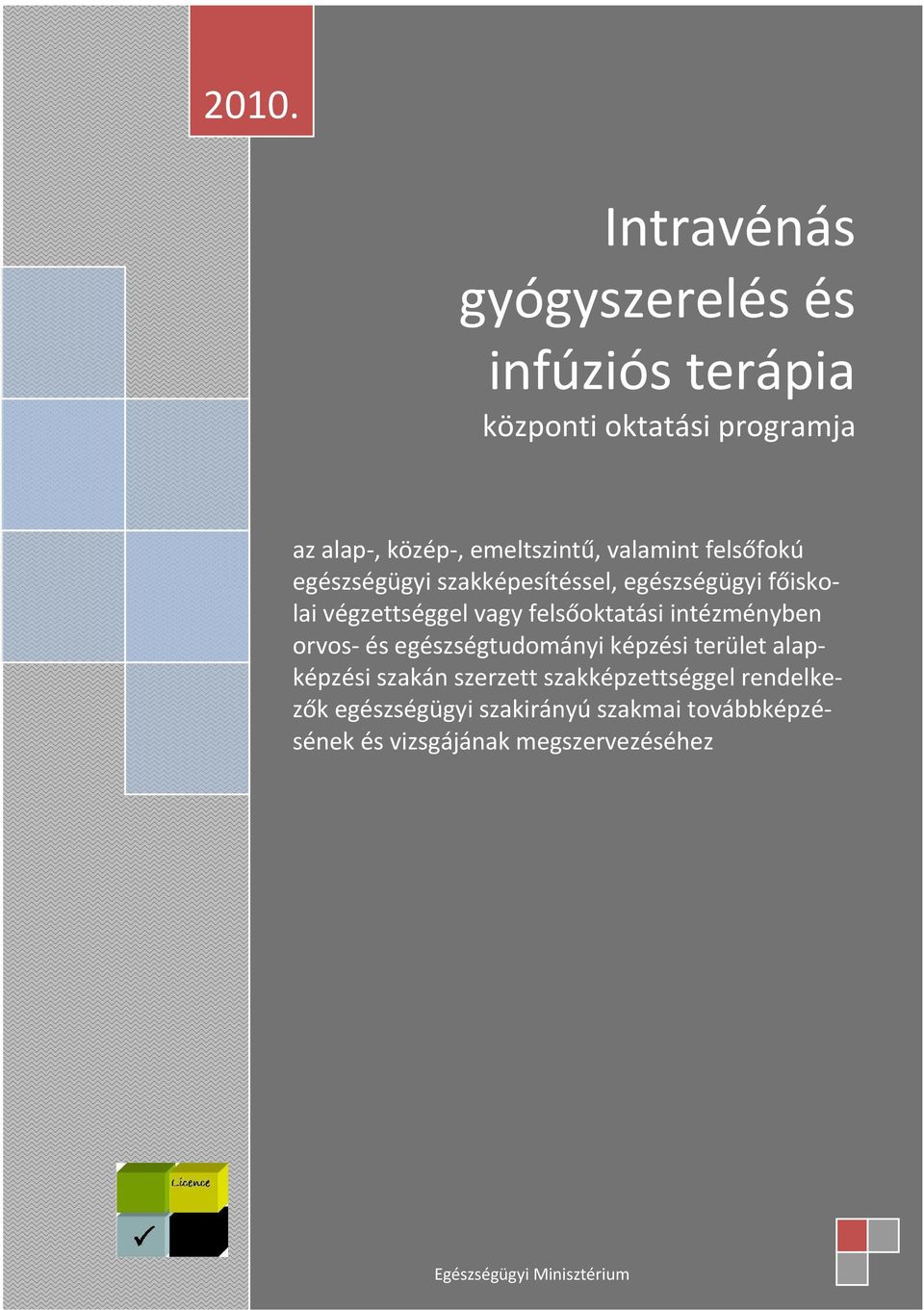 2010.

Intravénás gyógyszerelés és infúziós terápia

központi oktatási programja

az alap-, közép-, emeltszintű, valamint felsőfokú egészségügyi szakképesítéssel, egészségügyi főiskolai végzettséggel vagy felsőoktatási intézményben orvos- és egészségtudományi képzési terület alapképzési szakán szerzett szakképzettséggel rendelkezők egészségügyi szakirányú szakmai továbbképzésének és vizsgájának megszervezéséhez

Licence

✓

Egészségügyi Minisztérium